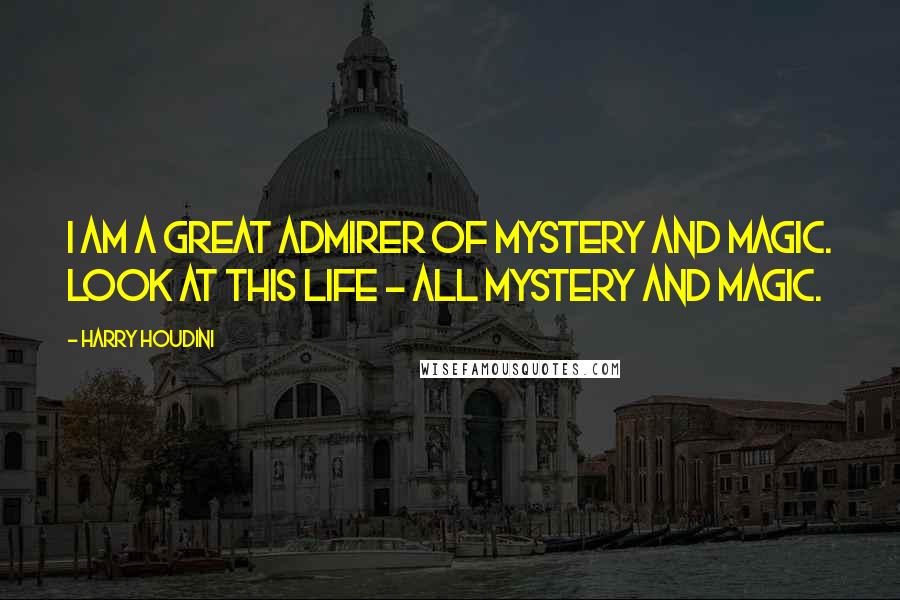 I AM A GREAT ADMIRER OF MYSTERY AND MAGIC. LOOK AT THIS LIFE - ALL MYSTERY AND MAGIC.

- HARRY HOUDINI

WISEFAMOUSQUOTES.COM